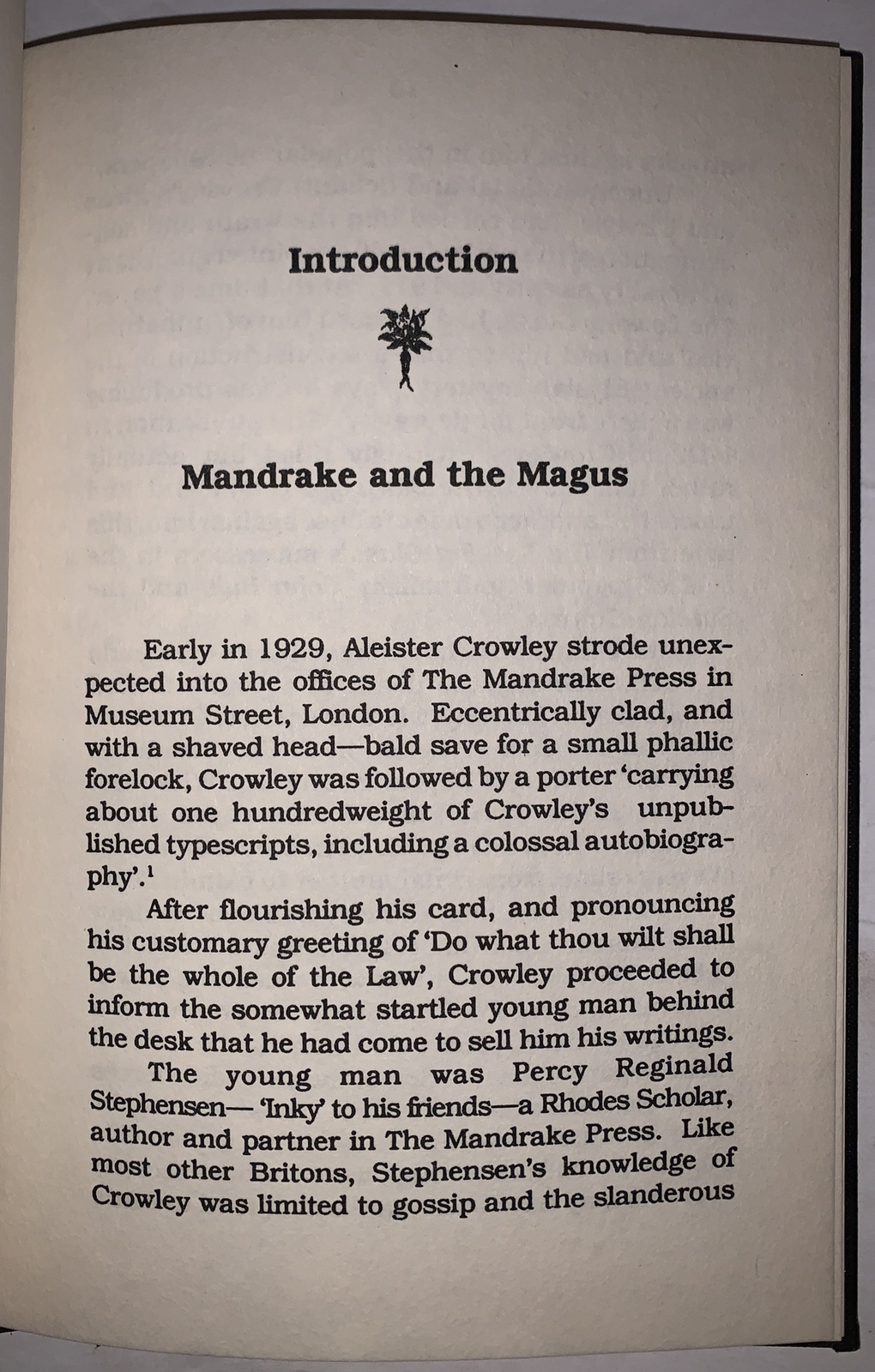 Introduction

Mandrake and the Magus

Early in 1929, Aleister Crowley strode unexpected into the offices of The Mandrake Press in Museum Street, London. Eccentrically clad, and with a shaved head—bald save for a small phallic forelock, Crowley was followed by a porter 'carrying about one hundredweight of Crowley's unpublished typescripts, including a colossal autobiography'.$^1$

After flourishing his card, and pronouncing his customary greeting of 'Do what thou wilt shall be the whole of the Law', Crowley proceeded to inform the somewhat startled young man behind the desk that he had come to sell him his writings.

The young man was Percy Reginald Stephensen— 'Inky' to his friends—a Rhodes Scholar, author and partner in The Mandrake Press. Like most other Britons, Stephensen's knowledge of Crowley was limited to gossip and the slanderous